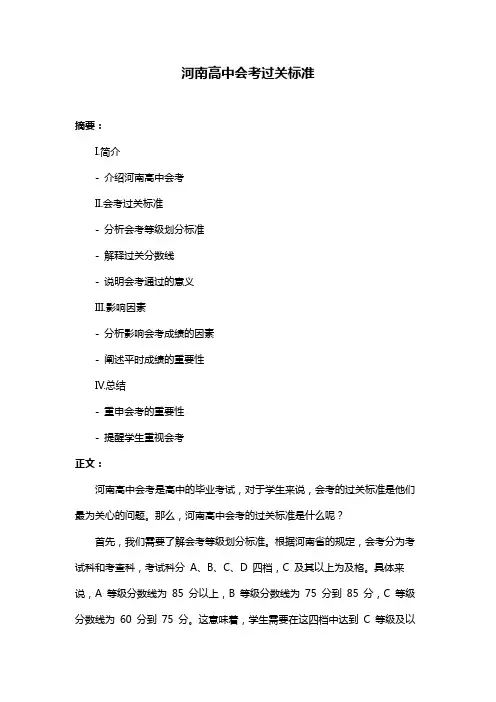 河南高中会考过关标准

摘要：

I.简介

- 介绍河南高中会考

II.会考过关标准

- 分析会考等级划分标准

- 解释过关分数线

- 说明会考通过的意义

III.影响因素

- 分析影响会考成绩的因素

- 阐述平时成绩的重要性

IV.总结

- 重申会考的重要性

- 提醒学生重视会考

正文：

河南高中会考是高中的毕业考试，对于学生来说，会考的过关标准是他们最为关心的问题。那么，河南高中会考的过关标准是什么呢？

首先，我们需要了解会考等级划分标准。根据河南省的规定，会考分为考试科和考查科，考试科分 A、B、C、D 四档，C 及其以上为及格。具体来说，A 等级分数线为 85 分以上，B 等级分数线为 75 分到 85 分，C 等级分数线为 60 分到 75 分。这意味着，学生需要在这四档中达到 C 等级及以